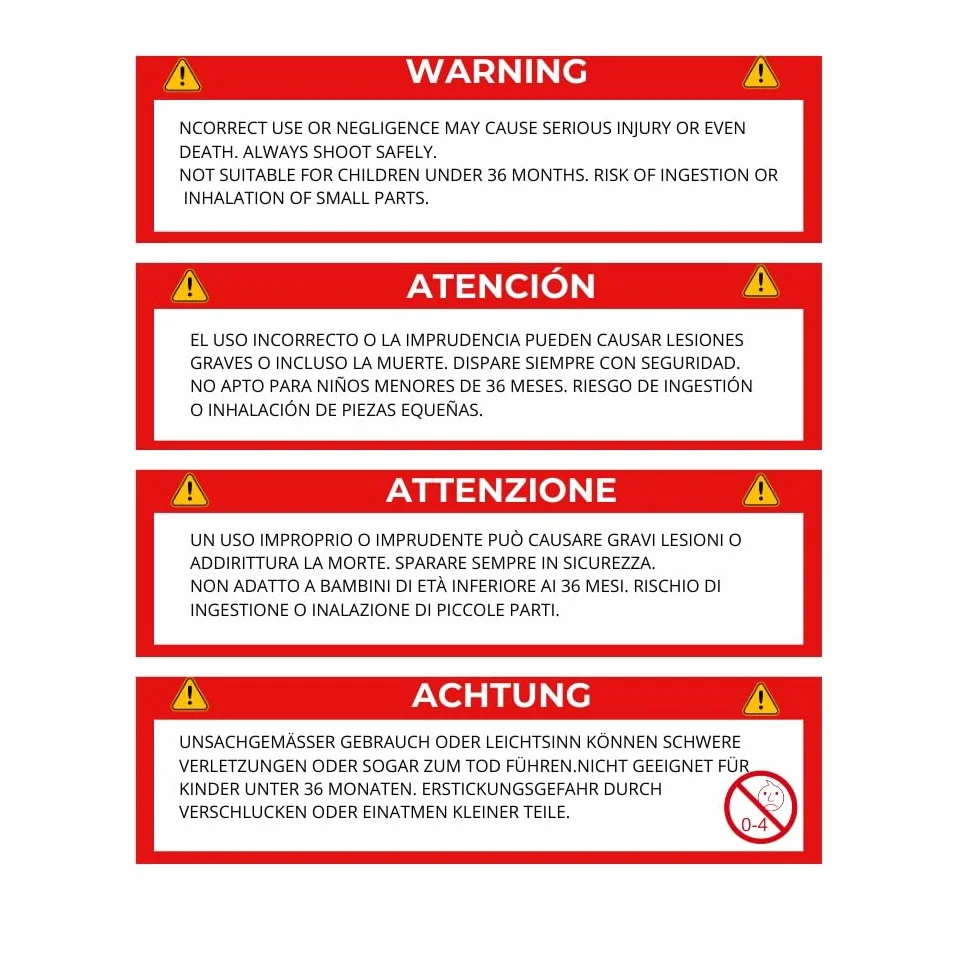 WARNING

NCORRECT USE OR NEGLIGENCE MAY CAUSE SERIOUS INJURY OR EVEN DEATH. ALWAYS SHOOT SAFELY.
NOT SUITABLE FOR CHILDREN UNDER 36 MONTHS. RISK OF INGESTION OR INHALATION OF SMALL PARTS.

ATENCIÓN

EL USO INCORRECTO O LA IMPRUDENCIA PUEDEN CAUSAR LESIONES GRAVES O INCLUSO LA MUERTE. DISPARE SIEMPRE CON SEGURIDAD.
NO APTO PARA NIÑOS MENORES DE 36 MESES. RIESGO DE INGESTIÓN O INHALACIÓN DE PIEZAS EQUEÑAS.

ATTENZIONE

UN USO IMPROPRIO O IMPRUDENTE PUÒ CAUSARE GRAVI LESIONI O ADDIRITTURA LA MORTE. SPARARE SEMPRE IN SICUREZZA.
NON ADATTO A BAMBINI DI ETÀ INFERIORE AI 36 MESI. RISCHIO DI INGESTIONE O INALAZIONE DI PICCOLE PARTI.

ACHTUNG

UNSACHGEMÄSSER GEBRAUCH ODER LEICHTSINN KÖNNEN SCHWERE VERLETZUNGEN ODER SOGAR ZUM TOD FÜHREN.NICHT GEEIGNET FÜR KINDER UNTER 36 MONATEN. ERSTICKUNGSGEFAHR DURCH VERSCHLUCKEN ODER EINATMEN KLEINER TEILE.

0-4